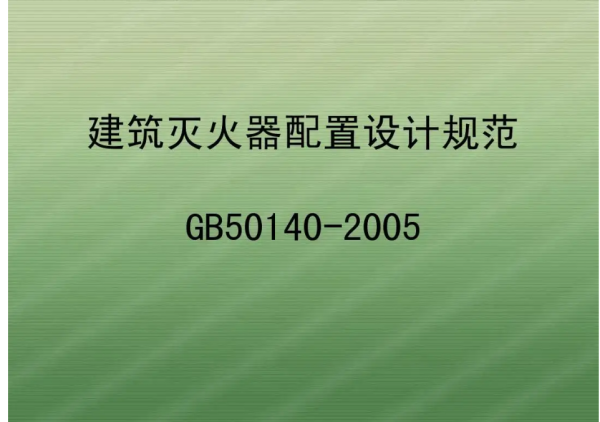 建筑灭火器配置设计规范

GB50140-2005